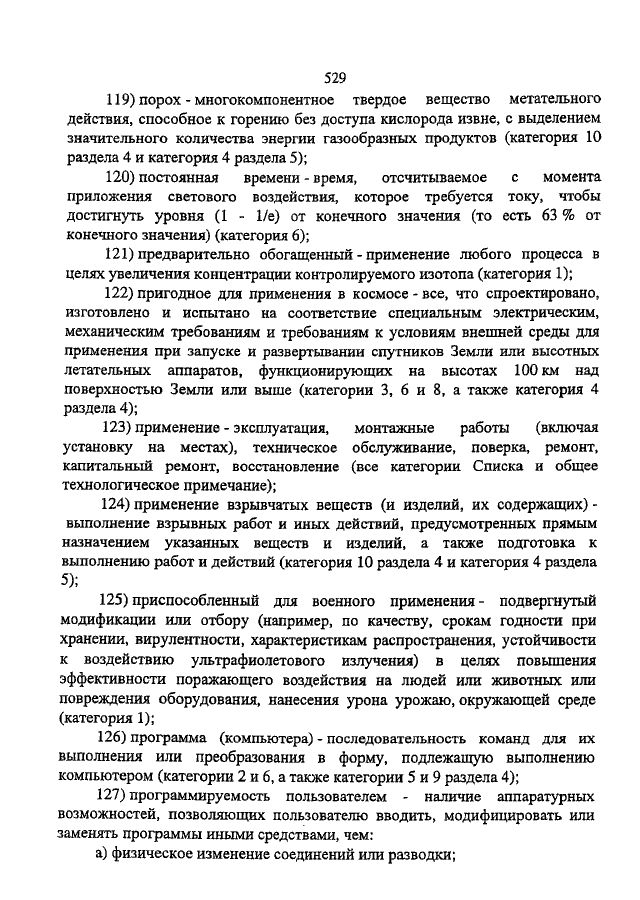 529

119) порох - многокомпонентное твердое вещество метательного действия, способное к горению без доступа кислорода извне, с выделением значительного количества энергии газообразных продуктов (категория 10 раздела 4 и категория 4 раздела 5);

120) постоянная времени - время, отсчитываемое с момента приложения светового воздействия, которое требуется току, чтобы достигнуть уровня (1 - 1/e) от конечного значения (то есть 63 % от конечного значения) (категория 6);

121) предварительно обогащенный - применение любого процесса в целях увеличения концентрации контролируемого изотопа (категория 1);

122) пригодное для применения в космосе - все, что спроектировано, изготовлено и испытано на соответствие специальным электрическим, механическим требованиям и требованиям к условиям внешней среды для применения при запуске и развертывании спутников Земли или высотных летательных аппаратов, функционирующих на высотах 100 км над поверхностью Земли или выше (категории 3, 6 и 8, а также категория 4 раздела 4);

123) применение - эксплуатация, монтажные работы (включая установку на местах), техническое обслуживание, поверка, ремонт, капитальный ремонт, восстановление (все категории Списка и общее технологическое примечание);

124) применение взрывчатых веществ (и изделий, их содержащих) - выполнение взрывных работ и иных действий, предусмотренных прямым назначением указанных веществ и изделий, а также подготовка к выполнению работ и действий (категория 10 раздела 4 и категория 4 раздела 5);

125) приспособленный для военного применения - подвергнутый модификации или отбору (например, по качеству, срокам годности при хранении, вирулентности, характеристикам распространения, устойчивости к воздействию ультрафиолетового излучения) в целях повышения эффективности поражающего воздействия на людей или животных или повреждения оборудования, нанесения урона урожаю, окружающей среде (категория 1);

126) программа (компьютера) - последовательность команд для их выполнения или преобразования в форму, подлежащую выполнению компьютером (категории 2 и 6, а также категории 5 и 9 раздела 4);

127) программируемость пользователем - наличие аппаратурных возможностей, позволяющих пользователю вводить, модифицировать или заменять программы иными средствами, чем:

а) физическое изменение соединений или разводки;